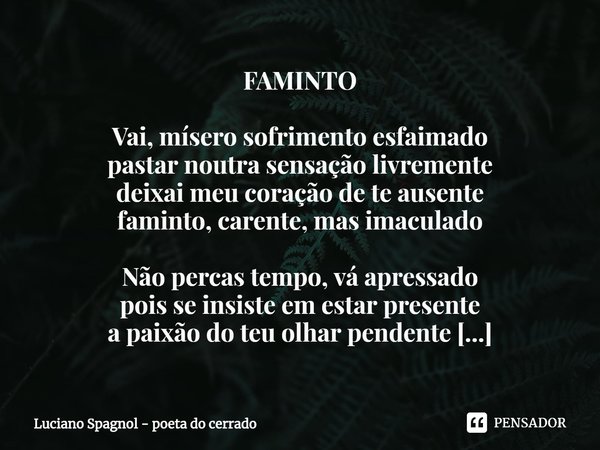 FAMINTO

Vai, mísero sofrimento esfaimado
pastar noutra sensação livremente
deixai meu coração de te ausente
faminto, carente, mas imaculado

Não percas tempo, vá apressado
pois se insiste em estar presente
a paixão do teu olhar pendente [...]

Luciano Spagnol - poeta do cerrado

PENSADOR